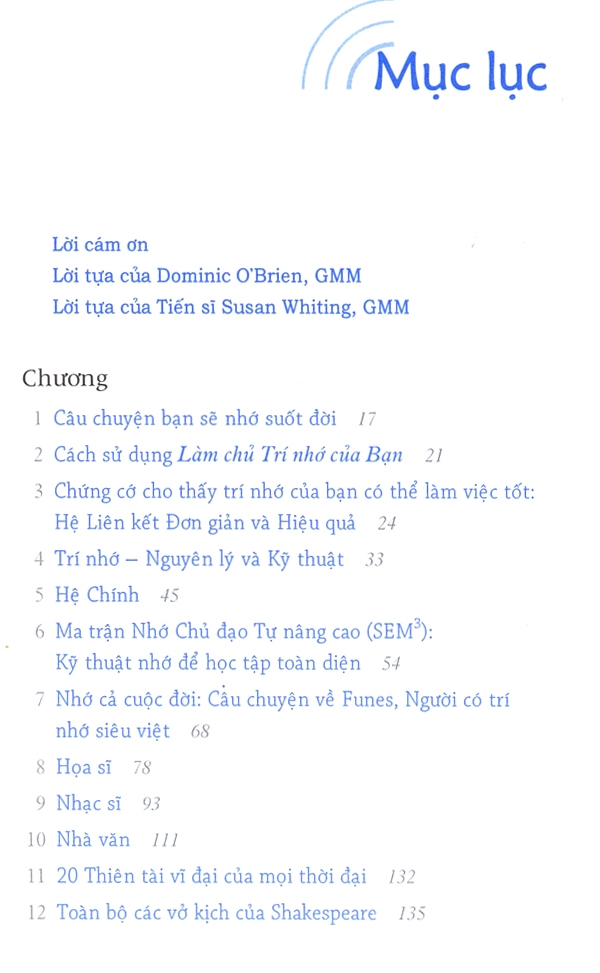 Mục lục

Lời cám ơn
Lời tựa của Dominic O'Brien, GMM
Lời tựa của Tiến sĩ Susan Whiting, GMM

Chương
1 Câu chuyện bạn sẽ nhớ suốt đời 17
2 Cách sử dụng Làm chủ Trí nhớ của Bạn 21
3 Chứng cớ cho thấy trí nhớ của bạn có thể làm việc tốt: Hệ Liên kết Đơn giản và Hiệu quả 24
4 Trí nhớ – Nguyên lý và Kỹ thuật 33
5 Hệ Chính 45
6 Ma trận Nhớ Chủ đạo Tự nâng cao (SEM$^{3}$): Kỹ thuật nhớ để học tập toàn diện 54
7 Nhớ cả cuộc đời: Câu chuyện về Funes, Người có trí nhớ siêu việt 68
8 Họa sĩ 78
9 Nhạc sĩ 93
10 Nhà văn 111
11 20 Thiên tài vĩ đại của mọi thời đại 132
12 Toàn bộ các vở kịch của Shakespeare 135